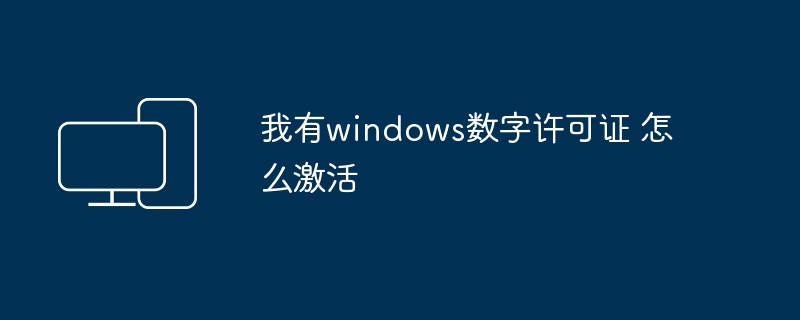 我有windows数字许可证 怎么激活